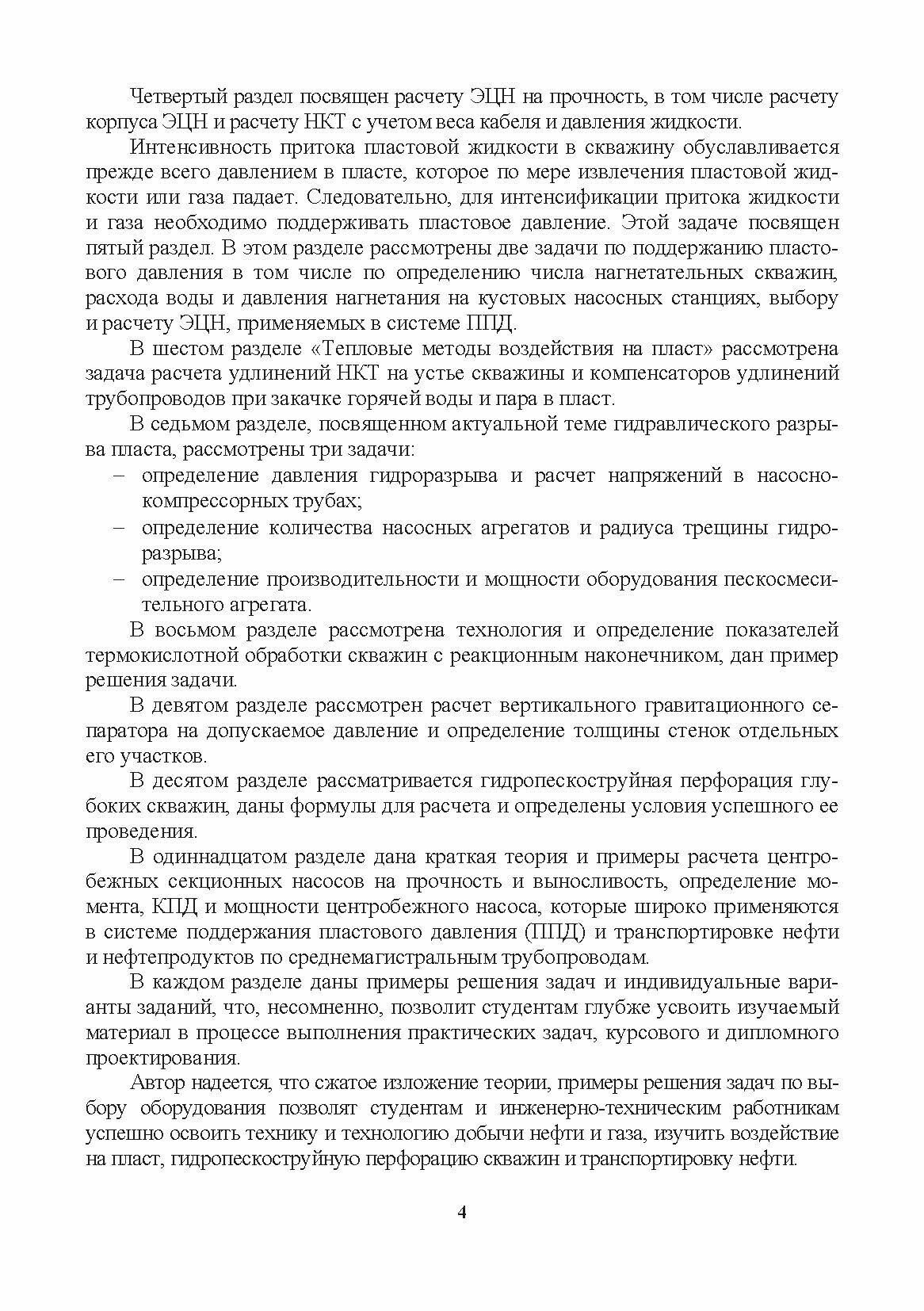 Четвертый раздел посвящен расчету ЭЦН на прочность, в том числе расчету корпуса ЭЦН и расчету НКТ с учетом веса кабеля и давления жидкости.

Интенсивность притока пластовой жидкости в скважину обуславливается прежде всего давлением в пласте, которое по мере извлечения пластовой жидкости или газа падает. Следовательно, для интенсификации притока жидкости и газа необходимо поддерживать пластовое давление. Этой задаче посвящен пятый раздел. В этом разделе рассмотрены две задачи по поддержанию пластового давления в том числе по определению числа нагнетательных скважин, расхода воды и давления нагнетания на кустовых насосных станциях, выбору и расчету ЭЦН, применяемых в системе ППД.

В шестом разделе «Тепловые методы воздействия на пласт» рассмотрена задача расчета удлинений НКТ на устье скважины и компенсаторов удлинений трубопроводов при закачке горячей воды и пара в пласт.

В седьмом разделе, посвященном актуальной теме гидравлического разрыва пласта, рассмотрены три задачи:
– определение давления гидроразрыва и расчет напряжений в насосно-компрессорных трубах;
– определение количества насосных агрегатов и радиуса трещины гидроразрыва;
– определение производительности и мощности оборудования пескосмесительного агрегата.

В восьмом разделе рассмотрена технология и определение показателей термокислотной обработки скважин с реакционным наконечником, дан пример решения задачи.

В девятом разделе рассмотрен расчет вертикального гравитационного сепаратора на допускаемое давление и определение толщины стенок отдельных его участков.

В десятом разделе рассматривается гидропескоструйная перфорация глубоких скважин, даны формулы для расчета и определены условия успешного ее проведения.

В одиннадцатом разделе дана краткая теория и примеры расчета центробежных секционных насосов на прочность и выносливость, определение момента, КПД и мощности центробежного насоса, которые широко применяются в системе поддержания пластового давления (ППД) и транспортировке нефти и нефтепродуктов по среднемагистральным трубопроводам.

В каждом разделе даны примеры решения задач и индивидуальные варианты заданий, что, несомненно, позволит студентам глубже усвоить изучаемый материал в процессе выполнения практических задач, курсового и дипломного проектирования.

Автор надеется, что сжатое изложение теории, примеры решения задач по выбору оборудования позволят студентам и инженерно-техническим работникам успешно освоить технику и технологию добычи нефти и газа, изучить воздействие на пласт, гидропескоструйную перфорацию скважин и транспортировку нефти.

4